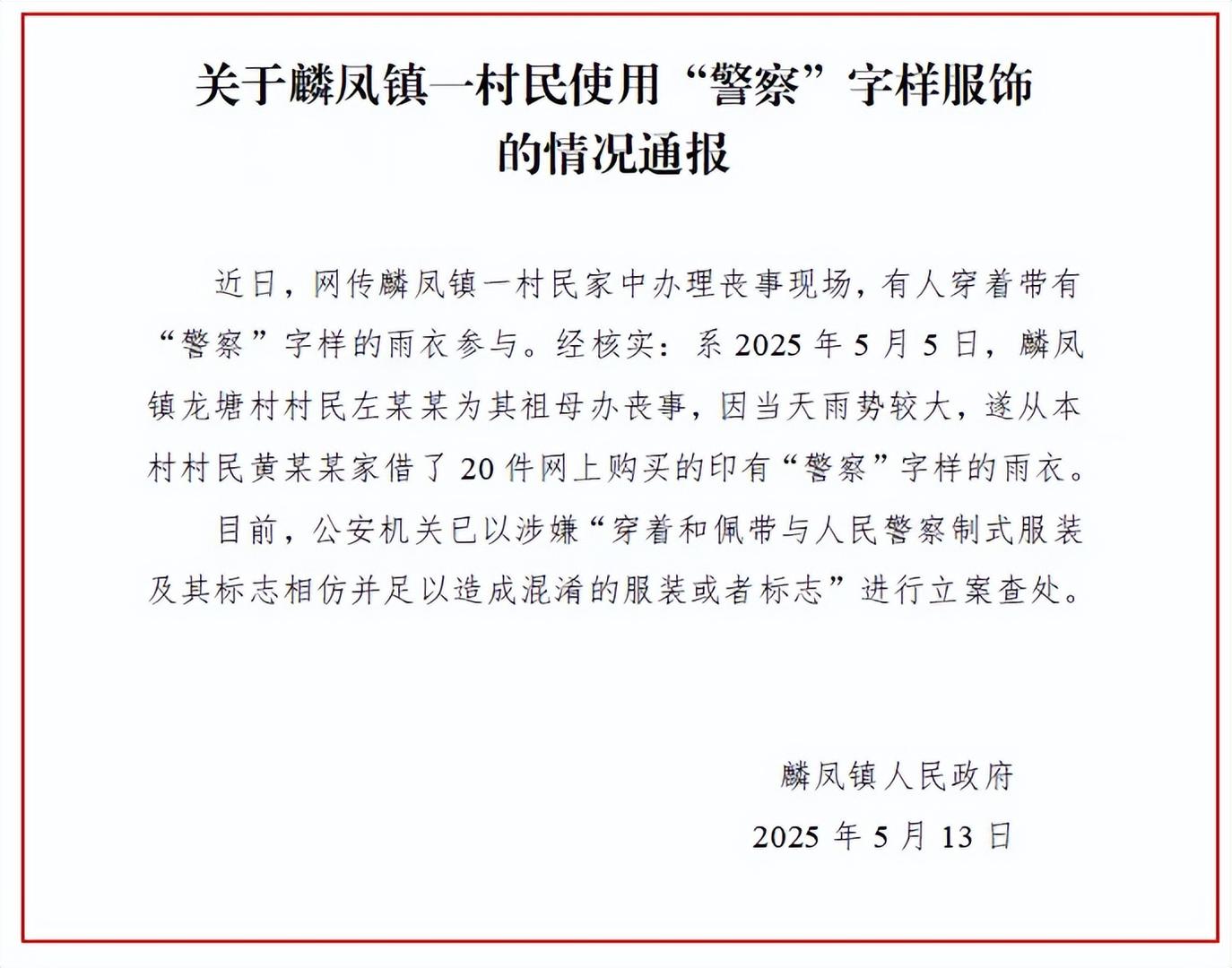 关于麟凤镇一村民使用“警察”字样服饰的情况通报

近日，网传麟凤镇一村民家中办理丧事现场，有人穿着带有“警察”字样的雨衣参与。经核实：系 2025 年 5 月 5 日，麟凤镇龙塘村村民左某某为其祖母办丧事，因当天雨势较大，遂从本村村民黄某某家借了 20 件网上购买的印有“警察”字样的雨衣。

目前，公安机关已以涉嫌“穿着和佩带与人民警察制式服装及其标志相仿并足以造成混淆的服装或者标志”进行立案查处。

麟凤镇人民政府
2025 年 5 月 13 日